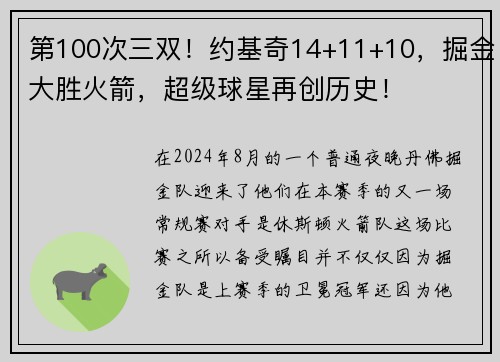 第100次三双！约基奇14+11+10，掘金大胜火箭，超级球星再创历史！

在2024年8月的一个普通夜晚丹佛掘金队迎来了他们在本赛季的又一场常规赛对手是休斯顿火箭队这场比赛之所以备受瞩目并不仅仅因为掘金队是上赛季的卫冕冠军还因为他